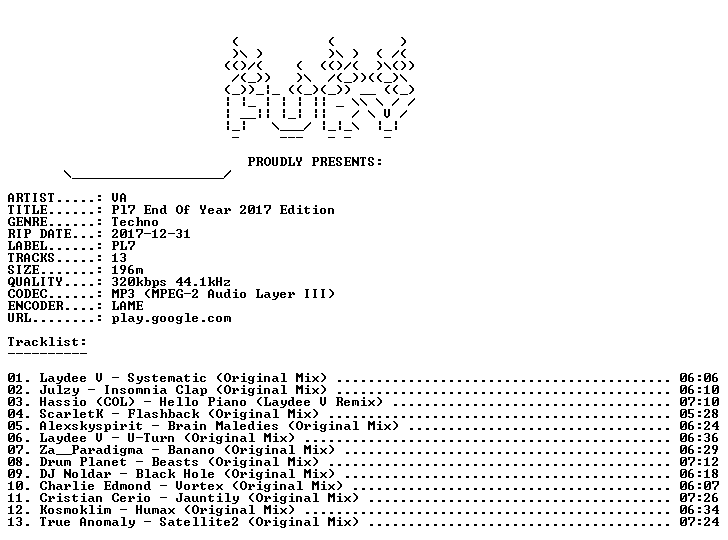 PROUDLY PRESENTS:

ARTIST.....: VA
TITLE......: Pl7 End Of Year 2017 Edition
GENRE......: Techno
RIP DATE...: 2017-12-31
LABEL......: PL7
TRACKS.....: 13
SIZE.......: 196m
QUALITY....: 320kbps 44.1kHz
CODEC......: MP3 (MPEG-2 Audio Layer III)
ENCODER....: LAME
URL........: play.google.com

Tracklist:
----------

01. Laydee V - Systematic (Original Mix) 06:06
02. Julzy - Insomnia Clap (Original Mix) 06:10
03. Hassio (COL) - Hello Piano (Laydee V Remix) 07:10
04. ScarletK - Flashback (Original Mix) 05:28
05. Alexskyspirit - Brain Maledies (Original Mix) 06:24
06. Laydee V - U-Turn (Original Mix) 06:36
07. Za__Paradigma - Banano (Original Mix) 06:29
08. Drum Planet - Beasts (Original Mix) 07:12
09. DJ Noldar - Black Hole (Original Mix) 06:18
10. Charlie Edmond - Vortex (Original Mix) 06:07
11. Cristian Cerio - Jauntily (Original Mix) 07:26
12. Kosmoklim - Humax (Original Mix) 06:34
13. True Anomaly - Satellite2 (Original Mix) 07:24